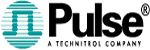 Pulse®
A TECHNITROL COMPANY